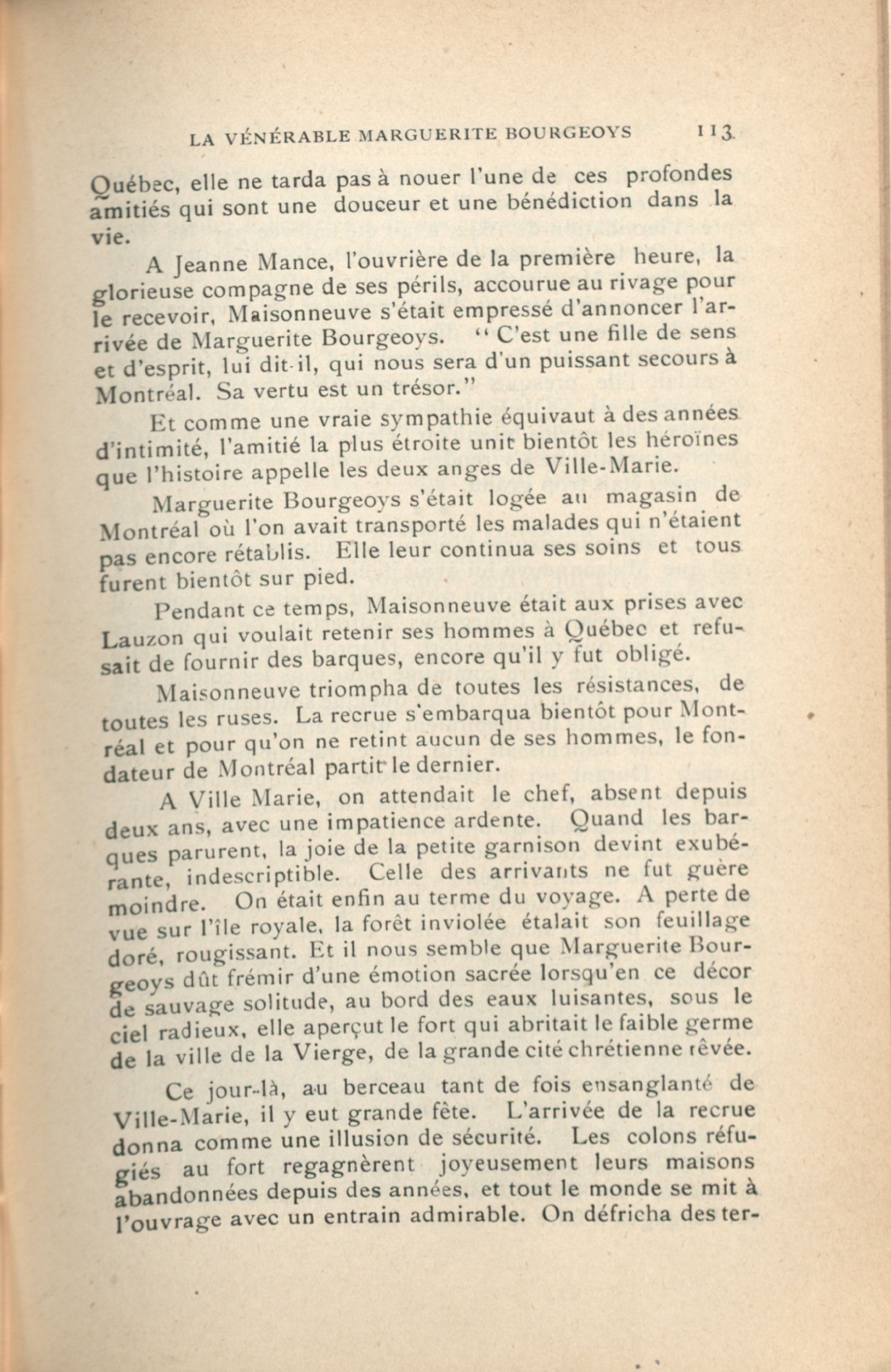 LA VÉNÉRABLE MARGUERITE BOURGEOYS 113

Québec, elle ne tarda pas à nouer l'une de ces profondes amitiés qui sont une douceur et une bénédiction dans la vie.

A Jeanne Mance, l'ouvrière de la première heure, la glorieuse compagne de ses périls, accourue au rivage pour le recevoir, Maisonneuve s'était empressé d'annoncer l'arrivée de Marguerite Bourgeoys. " C'est une fille de sens et d'esprit, lui dit-il, qui nous sera d'un puissant secours à Montréal. Sa vertu est un trésor."

Et comme une vraie sympathie équivaut à des années d'intimité, l'amitié la plus étroite unit bientôt les héroïnes que l'histoire appelle les deux anges de Ville-Marie.

Marguerite Bourgeoys s'était logée au magasin de Montréal où l'on avait transporté les malades qui n'étaient pas encore rétablis. Elle leur continua ses soins et tous furent bientôt sur pied.

Pendant ce temps, Maisonneuve était aux prises avec Lauzon qui voulait retenir ses hommes à Québec et refusait de fournir des barques, encore qu'il y fut obligé.

Maisonneuve triompha de toutes les résistances, de toutes les ruses. La recrue s'embarqua bientôt pour Montréal et pour qu'on ne retint aucun de ses hommes, le fondateur de Montréal partit le dernier.

A Ville Marie, on attendait le chef, absent depuis deux ans, avec une impatience ardente. Quand les barques parurent, la joie de la petite garnison devint exubérante, indescriptible. Celle des arrivants ne fut guère moindre. On était enfin au terme du voyage. A perte de vue sur l'île royale, la forêt inviolée étalait son feuillage doré, rougissant. Et il nous semble que Marguerite Bourgeoys dût frémir d'une émotion sacrée lorsqu'en ce décor de sauvage solitude, au bord des eaux luisantes, sous le ciel radieux, elle aperçut le fort qui abritait le faible germe de la ville de la Vierge, de la grande cité chrétienne rêvée.

Ce jour-là, au berceau tant de fois ensanglanté de Ville-Marie, il y eut grande fête. L'arrivée de la recrue donna comme une illusion de sécurité. Les colons réfugiés au fort regagnèrent joyeusement leurs maisons abandonnées depuis des années, et tout le monde se mit à l'ouvrage avec un entrain admirable. On défricha des ter-